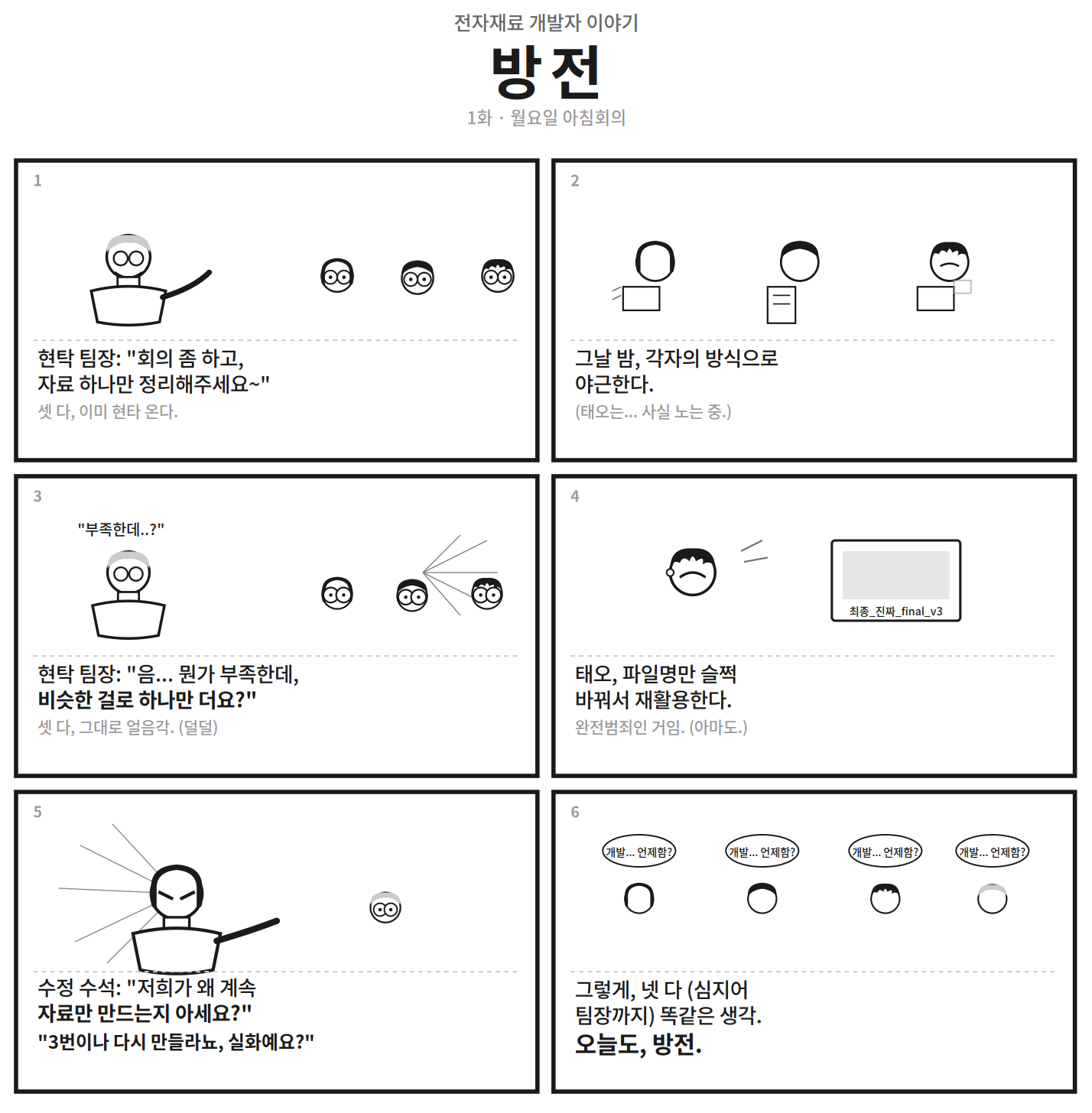 전자재료 개발자 이야기

방전

1화 · 월요일 아침회의

1

현탁 팀장: "회의 좀 하고, 자료 하나만 정리해주세요~"

셋 다, 이미 현타 온다.

2

그날 밤, 각자의 방식으로 야근한다.

(태오는... 사실 노는 중.)

3

"부족한데..?"

현탁 팀장: "음... 뭔가 부족한데, 비슷한 걸로 하나만 더요?"

셋 다, 그대로 얼음각. (덜덜)

4

최종_진짜_final_v3

태오, 파일명만 슬쩍 바꿔서 재활용한다.

완전범죄인 거임. (아마도.)

5

수정 수석: "저희가 왜 계속 자료만 만드는지 아세요?"

"3번이나 다시 만들라뇨, 실화예요?"

6

개발... 언제함?

개발... 언제함?

개발... 언제함?

개발... 언제함?

그렇게, 넷 다 (심지어 팀장까지) 똑같은 생각.

오늘도, 방전.